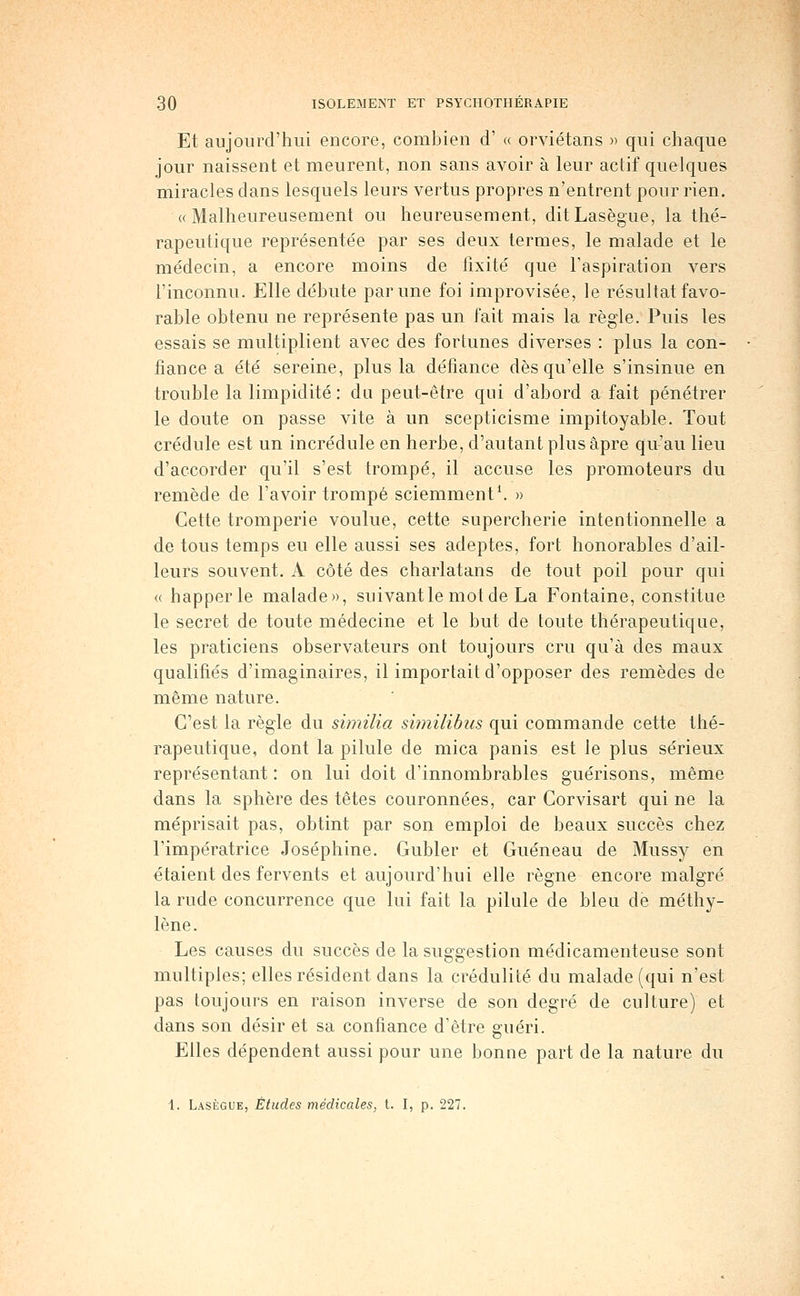 30 ISOLEMENT ET PSYCHOTHÉRAPIE

Et aujourd'hui encore, combien d' « orviétans » qui chaque jour naissent et meurent, non sans avoir à leur actif quelques miracles dans lesquels leurs vertus propres n'entrent pour rien.

« Malheureusement ou heureusement, dit Lasègue, la thérapeutique représentée par ses deux termes, le malade et le médecin, a encore moins de fixité que l'aspiration vers l'inconnu. Elle débute par une foi improvisée, le résultat favorable obtenu ne représente pas un fait mais la règle. Puis les essais se multiplient avec des fortunes diverses : plus la confiance a été sereine, plus la défiance dès qu'elle s'insinue en trouble la limpidité : du peut-être qui d'abord a fait pénétrer le doute on passe vite à un scepticisme impitoyable. Tout crédule est un incrédule en herbe, d'autant plus âpre qu'au lieu d'accorder qu'il s'est trompé, il accuse les promoteurs du remède de l'avoir trompé sciemment$^1$. »

Cette tromperie voulue, cette supercherie intentionnelle a de tous temps eu elle aussi ses adeptes, fort honorables d'ailleurs souvent. A côté des charlatans de tout poil pour qui « happer le malade », suivant le mot de La Fontaine, constitue le secret de toute médecine et le but de toute thérapeutique, les praticiens observateurs ont toujours cru qu'à des maux qualifiés d'imaginaires, il importait d'opposer des remèdes de même nature.

C'est la règle du similia similibus qui commande cette thérapeutique, dont la pilule de mica panis est le plus sérieux représentant : on lui doit d'innombrables guérisons, même dans la sphère des têtes couronnées, car Corvisart qui ne la méprisait pas, obtint par son emploi de beaux succès chez l'impératrice Joséphine. Gubler et Guéneau de Mussy en étaient des fervents et aujourd'hui elle règne encore malgré la rude concurrence que lui fait la pilule de bleu de méthylène.

Les causes du succès de la suggestion médicamenteuse sont multiples; elles résident dans la crédulité du malade (qui n'est pas toujours en raison inverse de son degré de culture) et dans son désir et sa confiance d'être guéri.

Elles dépendent aussi pour une bonne part de la nature du

1. Lasègue, Etudes médicales, t. I, p. 227.